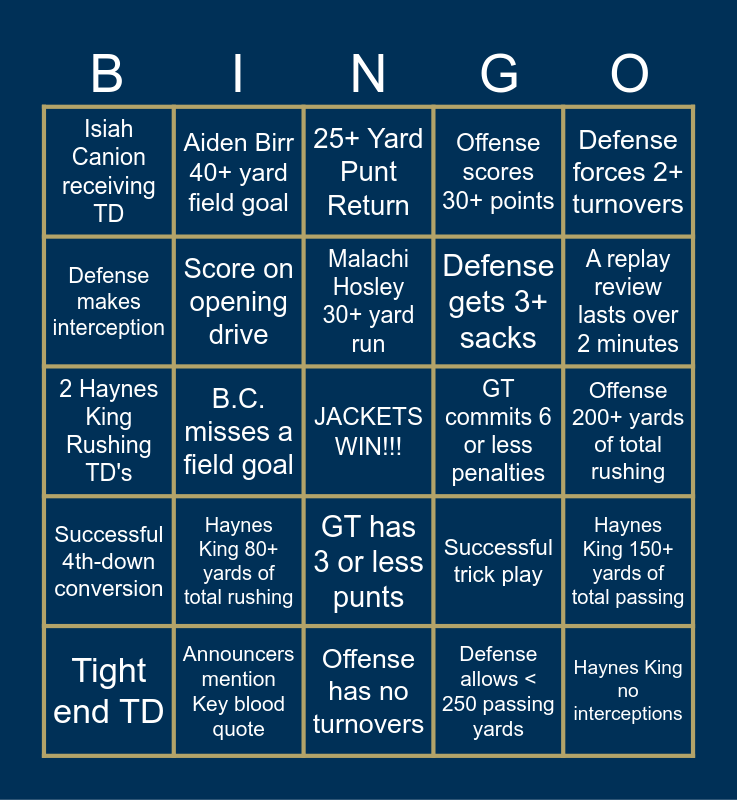 | B | I | N | G | O |
|---|---|---|---|---|
| Isiah Canion receiving TD | Aiden Birr 40+ yard field goal | 25+ Yard Punt Return | Offense scores 30+ points | Defense forces 2+ turnovers |
| Defense makes interception | Score on opening drive | Malachi Hosley 30+ yard run | Defense gets 3+ sacks | A replay review lasts over 2 minutes |
| 2 Haynes King Rushing TD's | B.C. misses a field goal | JACKETS WIN!!! | GT commits 6 or less penalties | Offense 200+ yards of total rushing |
| Successful 4th-down conversion | Haynes King 80+ yards of total rushing | GT has 3 or less punts | Successful trick play | Haynes King 150+ yards of total passing |
| Tight end TD | Announcers mention Key blood quote | Offense has no turnovers | Defense allows < 250 passing yards | Haynes King no interceptions |